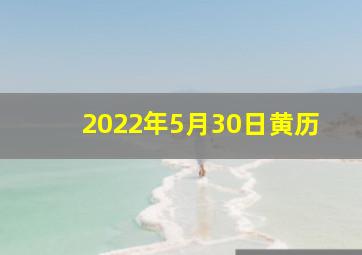 2022年5月30日黄历